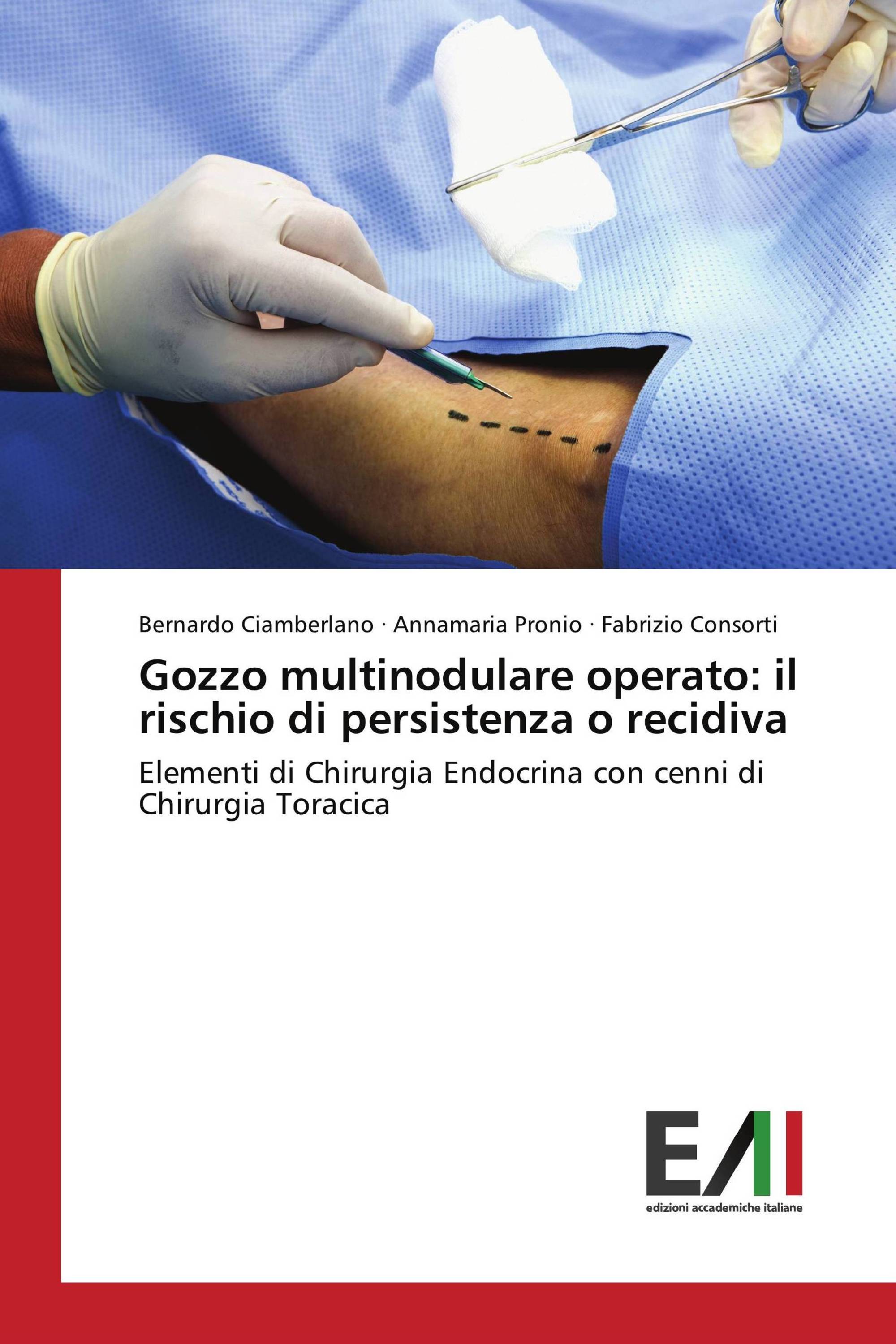 Bernardo Ciamberlano · Annamaria Pronio · Fabrizio Consorti

Gozzo multinodulare operato: il rischio di persistenza o recidiva

Elementi di Chirurgia Endocrina con cenni di Chirurgia Toracica

EAI

edizioni accademiche italiane